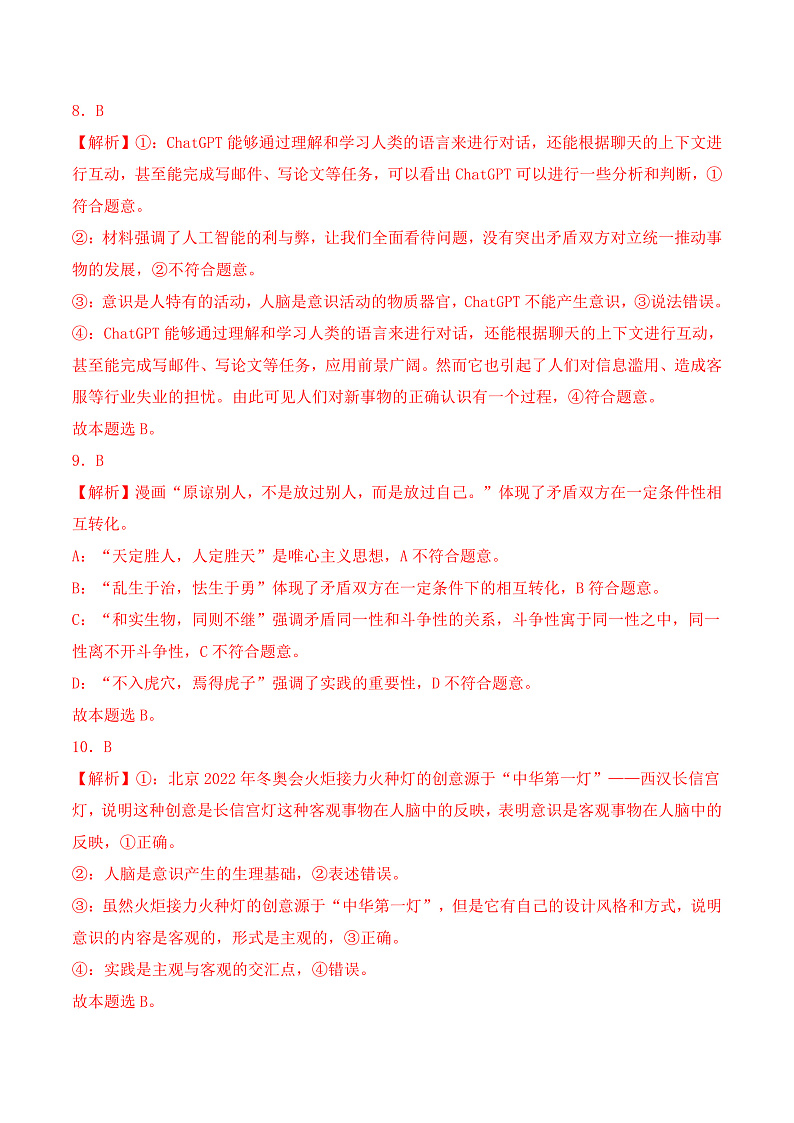 8．B

【解析】①：ChatGPT 能够通过理解和学习人类的语言来进行对话，还能根据聊天的上下文进行互动，甚至能完成写邮件、写论文等任务，可以看出 ChatGPT 可以进行一些分析和判断，①符合题意。

②：材料强调了人工智能的利与弊，让我们全面看待问题，没有突出矛盾双方对立统一推动事物的发展，②不符合题意。

③：意识是人特有的活动，人脑是意识活动的物质器官，ChatGPT 不能产生意识，③说法错误。

④：ChatGPT 能够通过理解和学习人类的语言来进行对话，还能根据聊天的上下文进行互动，甚至能完成写邮件、写论文等任务，应用前景广阔。然而它也引起了人们对信息滥用、造成客服等行业失业的担忧。由此可见人们对新事物的正确认识有一个过程，④符合题意。

故本题选 B。

9．B

【解析】漫画“原谅别人，不是放过别人，而是放过自己。”体现了矛盾双方在一定条件性相互转化。

A：“天定胜人，人定胜天”是唯心主义思想，A 不符合题意。

B：“乱生于治，怯生于勇”体现了矛盾双方在一定条件下的相互转化，B 符合题意。

C：“和实生物，同则不继”强调矛盾同一性和斗争性的关系，斗争性寓于同一性之中，同一性离不开斗争性，C 不符合题意。

D：“不入虎穴，焉得虎子”强调了实践的重要性，D 不符合题意。

故本题选 B。

10．B

【解析】①：北京 2022 年冬奥会火炬接力火种灯的创意源于“中华第一灯”——西汉长信宫灯，说明这种创意是长信宫灯这种客观事物在人脑中的反映，表明意识是客观事物在人脑中的反映，①正确。

②：人脑是意识产生的生理基础，②表述错误。

③：虽然火炬接力火种灯的创意源于“中华第一灯”，但是它有自己的设计风格和方式，说明意识的内容是客观的，形式是主观的，③正确。

④：实践是主观与客观的交汇点，④错误。

故本题选 B。